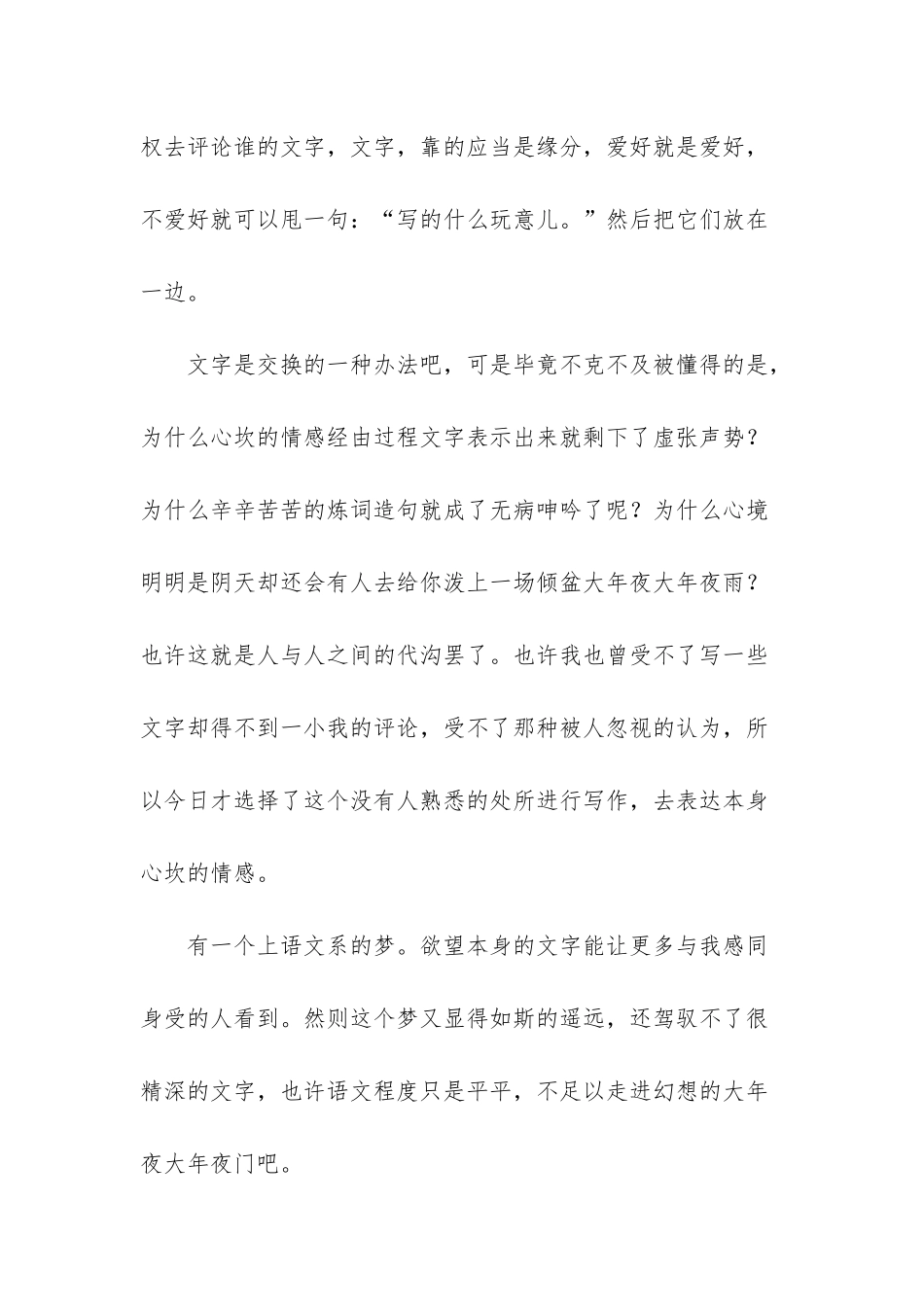 权去评论谁的文字，文字，靠的应当是缘分，爱好就是爱好，不爱好就可以甩一句：“写的什么玩意儿。”然后把它们放在一边。

文字是交换的一种办法吧，可是毕竟不克不及被懂得的是，为什么心坎的情感经由过程文字表示出来就剩下了虚张声势？为什么辛辛苦苦的炼词造句就成了无病呻吟了呢？为什么心境明明是阴天却还会有人去给你泼上一场倾盆大年夜大年夜雨？也许这就是人与人之间的代沟罢了。也许我也曾受不了写一些文字却得不到一小我的评论，受不了那种被人忽视的认为，所以今日才选择了这个没有人熟悉的处所进行写作，去表达本身心坎的情感。

有一个上语文系的梦。欲望本身的文字能让更多与我感同身受的人看到。然则这个梦又显得如斯的遥远，还驾驭不了很精深的文字，也许语文程度只是平平，不足以走进幻想的大年夜大年夜门吧。